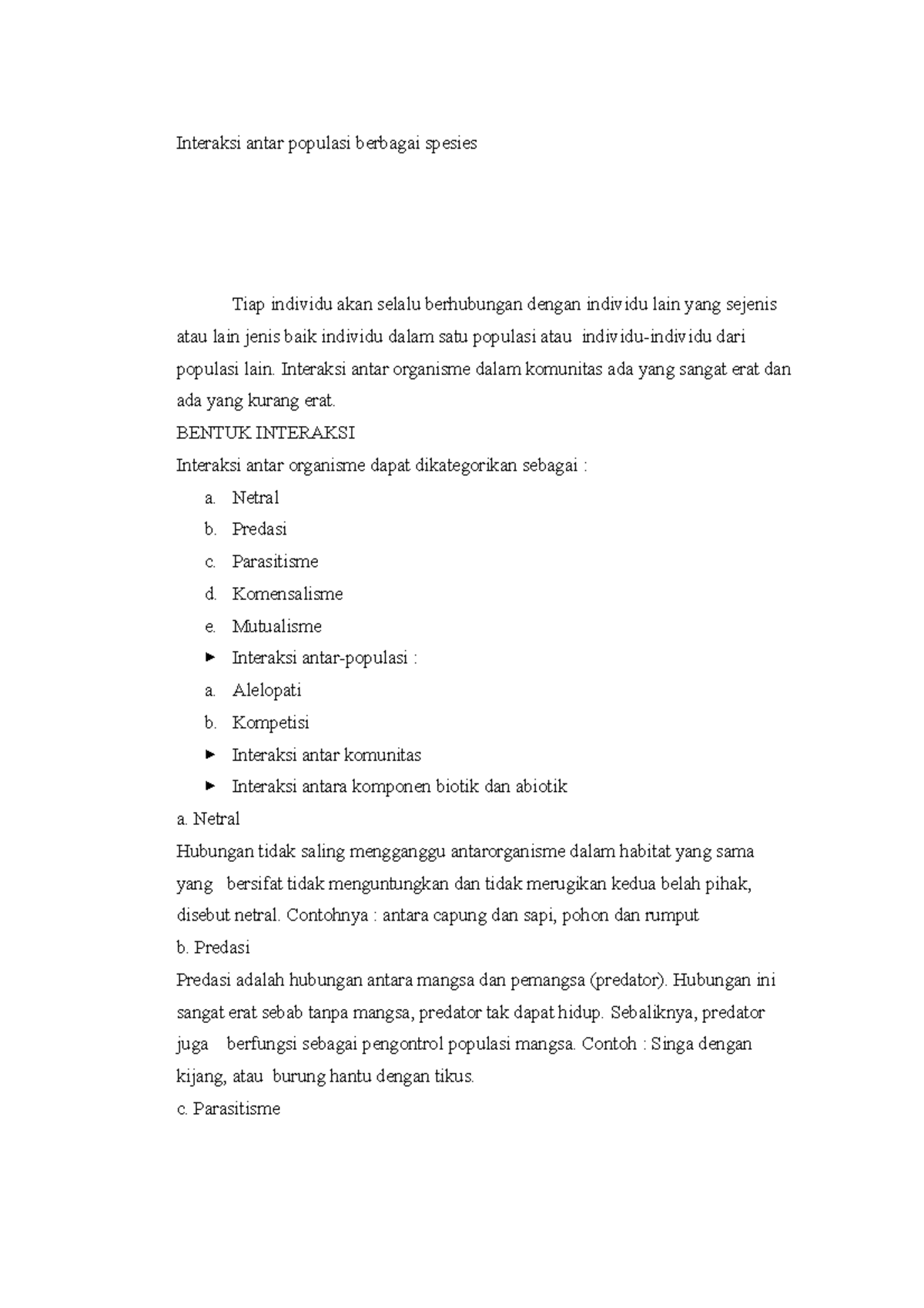 Interaksi antar populasi berbagai spesies

Tiap individu akan selalu berhubungan dengan individu lain yang sejenis atau lain jenis baik individu dalam satu populasi atau individu-individu dari populasi lain. Interaksi antar organisme dalam komunitas ada yang sangat erat dan ada yang kurang erat.

BENTUK INTERAKSI

Interaksi antar organisme dapat dikategorikan sebagai :

a. Netral
b. Predasi
c. Parasitisme
d. Komensalisme
e. Mutualisme
► Interaksi antar-populasi :
a. Alelopati
b. Kompetisi
► Interaksi antar komunitas
► Interaksi antara komponen biotik dan abiotik

a. Netral

Hubungan tidak saling mengganggu antarorganisme dalam habitat yang sama yang bersifat tidak menguntungkan dan tidak merugikan kedua belah pihak, disebut netral. Contohnya : antara capung dan sapi, pohon dan rumput

b. Predasi

Predasi adalah hubungan antara mangsa dan pemangsa (predator). Hubungan ini sangat erat sebab tanpa mangsa, predator tak dapat hidup. Sebaliknya, predator juga berfungsi sebagai pengontrol populasi mangsa. Contoh : Singa dengan kijang, atau burung hantu dengan tikus.

c. Parasitisme